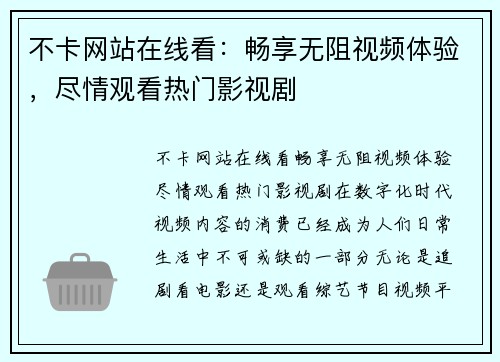 不卡网站在线看：畅享无阻视频体验，尽情观看热门影视剧

不卡网站在线看畅享无阻视频体验尽情观看热门影视剧在数字化时代视频内容的消费已经成为人们日常生活中不可或缺的一部分无论是追剧看电影还是观看综艺节目视频平